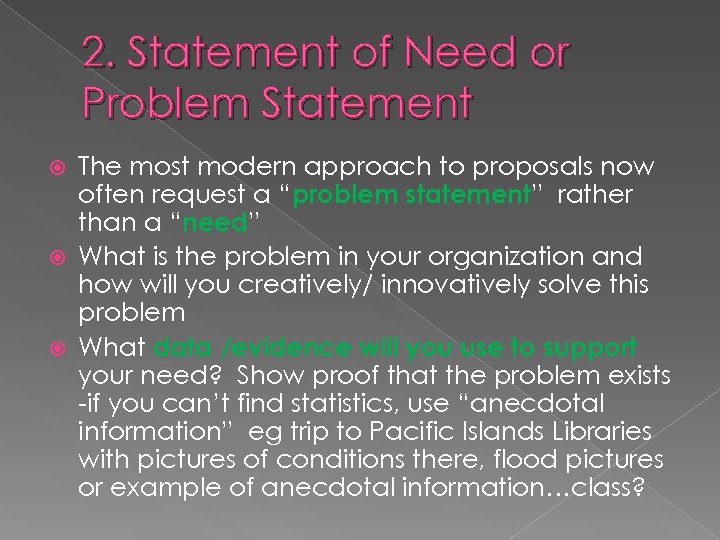 2. Statement of Need or Problem Statement

• The most modern approach to proposals now often request a "problem statement" rather than a "need"

• What is the problem in your organization and how will you creatively/ innovatively solve this problem

• What data /evidence will you use to support your need? Show proof that the problem exists -if you can't find statistics, use "anecdotal information" eg trip to Pacific Islands Libraries with pictures of conditions there, flood pictures or example of anecdotal information…class?